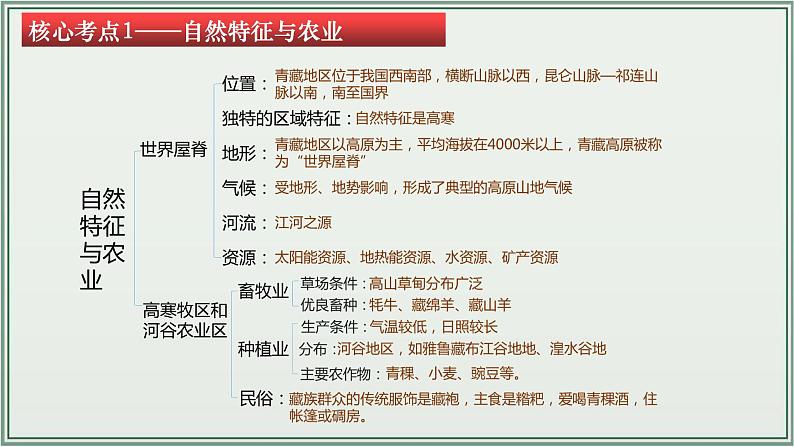 核心考点1——自然特征与农业

自然特征与农业

世界屋脊

位置：青藏地区位于我国西南部，横断山脉以西，昆仑山脉—祁连山脉以南，南至国界

独特的区域特征：自然特征是高寒

地形：青藏地区以高原为主，平均海拔在4000米以上，青藏高原被称为“世界屋脊”

气候：受地形、地势影响，形成了典型的高原山地气候

河流：江河之源

资源：太阳能资源、地热能资源、水资源、矿产资源

高寒牧区和河谷农业区

畜牧业

草场条件：高山草甸分布广泛

优良畜种：牦牛、藏绵羊、藏山羊

种植业

生产条件：气温较低，日照较长

分布：河谷地区，如雅鲁藏布江谷地地、湟水谷地

主要农作物：青稞、小麦、豌豆等。

民俗：藏族群众的传统服饰是藏袍，主食是糌粑，爱喝青稞酒，住帐篷或碉房。